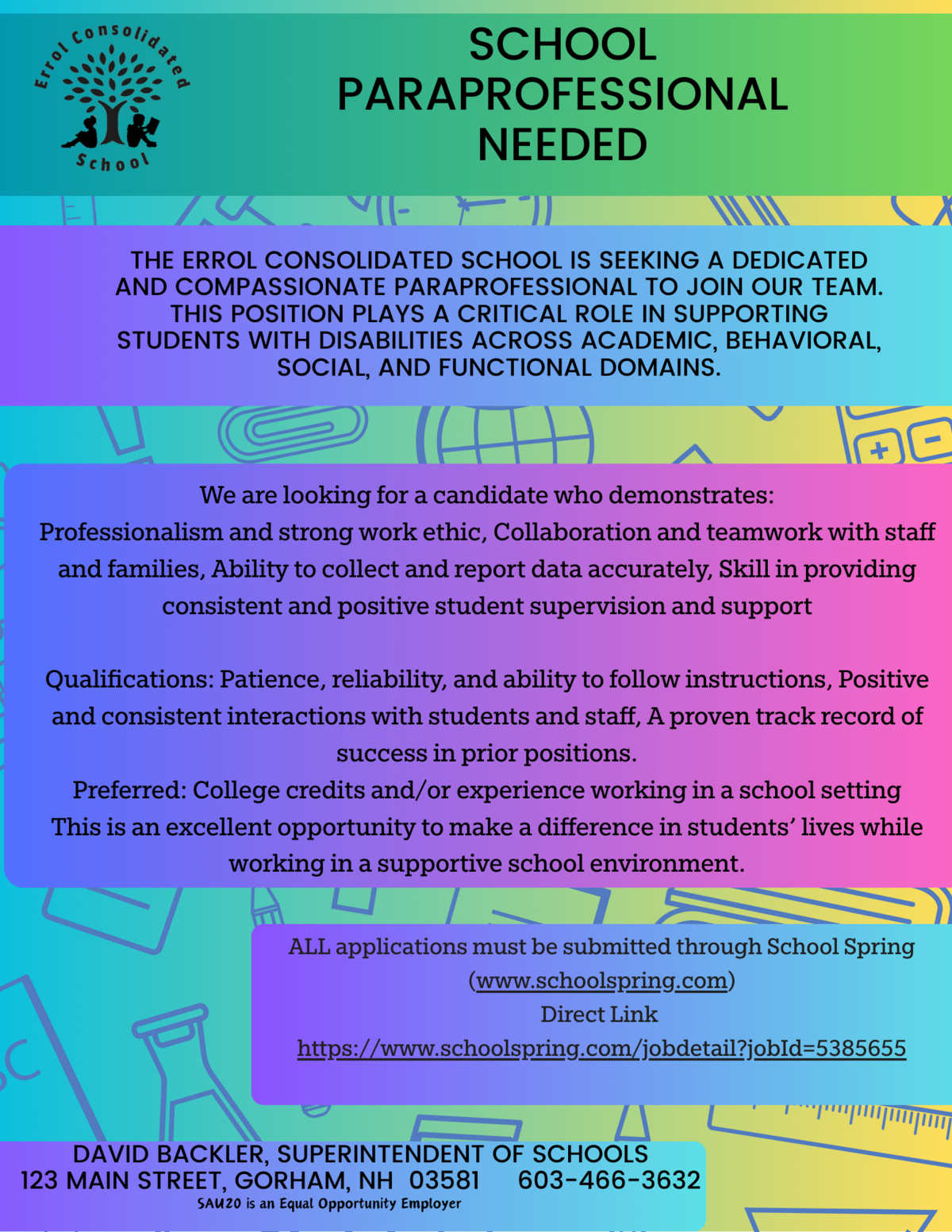 Errol Consolidated School

SCHOOL PARAPROFESSIONAL NEEDED

THE ERROL CONSOLIDATED SCHOOL IS SEEKING A DEDICATED AND COMPASSIONATE PARAPROFESSIONAL TO JOIN OUR TEAM. THIS POSITION PLAYS A CRITICAL ROLE IN SUPPORTING STUDENTS WITH DISABILITIES ACROSS ACADEMIC, BEHAVIORAL, SOCIAL, AND FUNCTIONAL DOMAINS.

We are looking for a candidate who demonstrates:
Professionalism and strong work ethic, Collaboration and teamwork with staff and families, Ability to collect and report data accurately, Skill in providing consistent and positive student supervision and support

Qualifications: Patience, reliability, and ability to follow instructions, Positive and consistent interactions with students and staff, A proven track record of success in prior positions.
Preferred: College credits and/or experience working in a school setting
This is an excellent opportunity to make a difference in students' lives while working in a supportive school environment.

ALL applications must be submitted through School Spring (www.schoolspring.com)
Direct Link
https://www.schoolspring.com/jobdetail?jobId=5385655

DAVID BACKLER, SUPERINTENDENT OF SCHOOLS
123 MAIN STREET, GORHAM, NH 03581 603-466-3632
SAU20 is an Equal Opportunity Employer